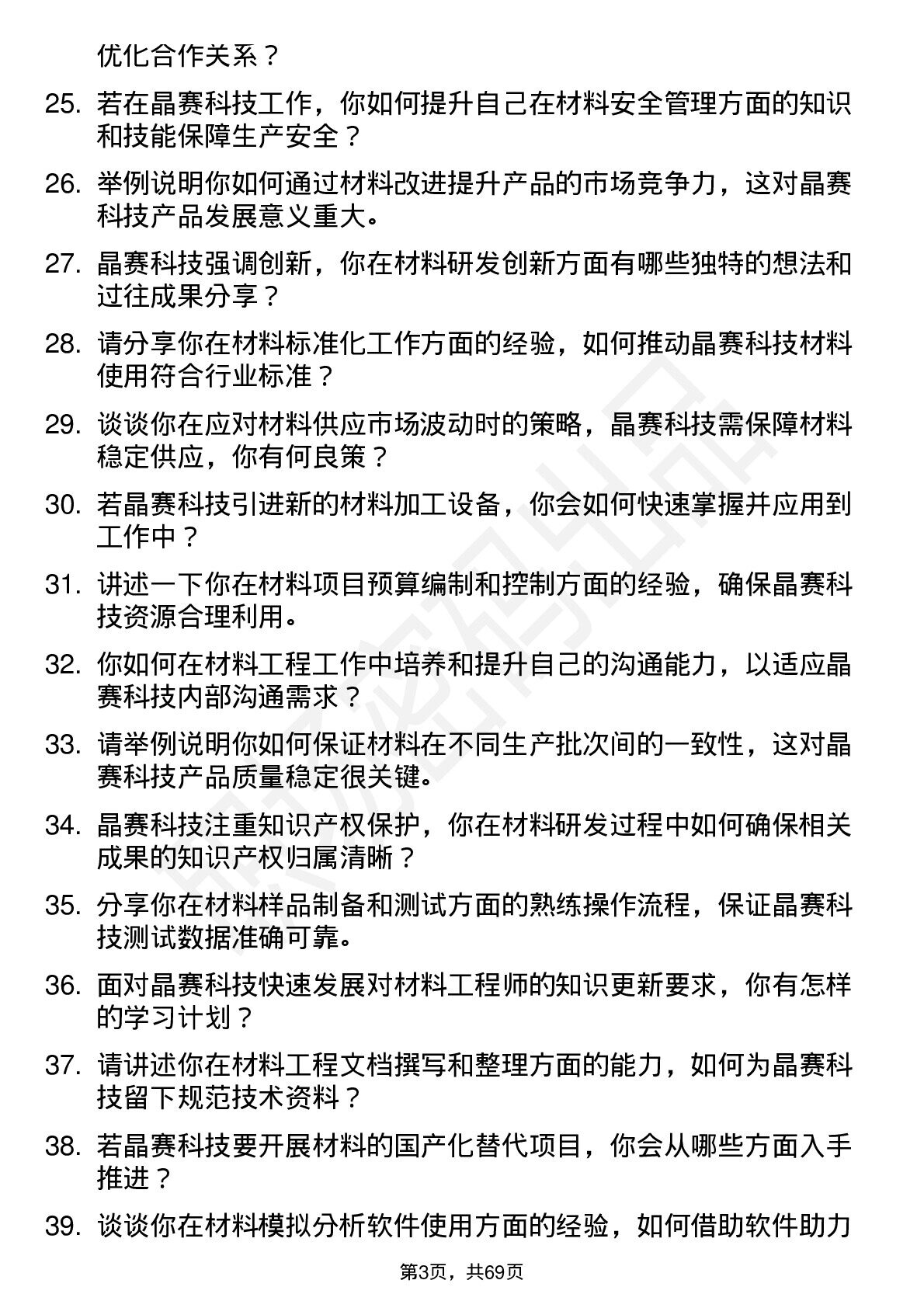 优化合作关系？

25. 若在晶赛科技工作，你如何提升自己在材料安全管理方面的知识和技能保障生产安全？

26. 举例说明你如何通过材料改进提升产品的市场竞争力，这对晶赛科技产品发展意义重大。

27. 晶赛科技强调创新，你在材料研发创新方面有哪些独特的想法和过往成果分享？

28. 请分享你在材料标准化工作方面的经验，如何推动晶赛科技材料使用符合行业标准？

29. 谈谈你在应对材料供应市场波动时的策略，晶赛科技需保障材料稳定供应，你有何良策？

30. 若晶赛科技引进新的材料加工设备，你会如何快速掌握并应用到工作中？

31. 讲述一下你在材料项目预算编制和控制方面的经验，确保晶赛科技资源合理利用。

32. 你如何在材料工程工作中培养和提升自己的沟通能力，以适应晶赛科技内部沟通需求？

33. 请举例说明你如何保证材料在不同生产批次间的一致性，这对晶赛科技产品质量稳定很关键。

34. 晶赛科技注重知识产权保护，你在材料研发过程中如何确保相关成果的知识产权归属清晰？

35. 分享你在材料样品制备和测试方面的熟练操作流程，保证晶赛科技测试数据准确可靠。

36. 面对晶赛科技快速发展对材料工程师的知识更新要求，你有怎样的学习计划？

37. 请讲述你在材料工程文档撰写和整理方面的能力，如何为晶赛科技留下规范技术资料？

38. 若晶赛科技要开展材料的国产化替代项目，你会从哪些方面入手推进？

39. 谈谈你在材料模拟分析软件使用方面的经验，如何借助软件助力

第3页，共69页